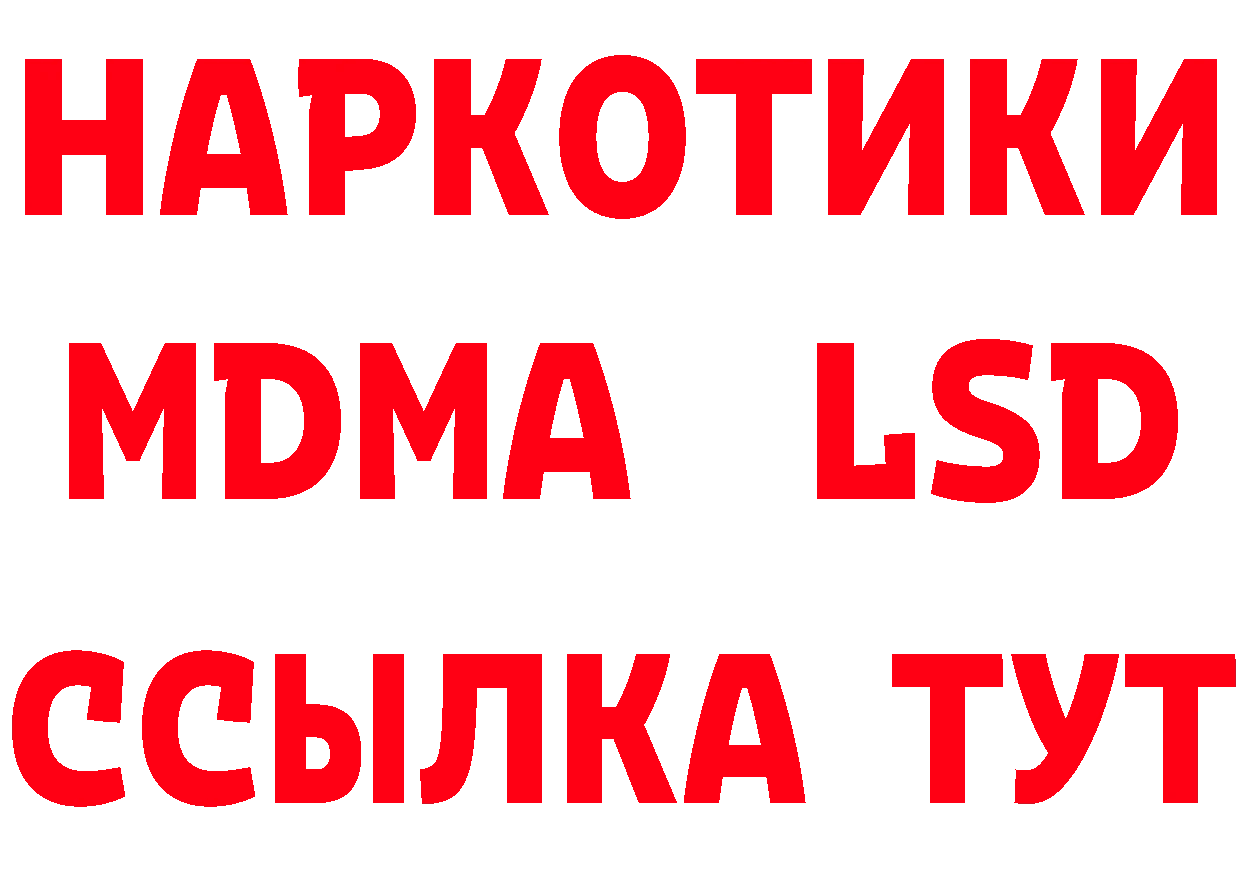 НАРКОТИКИ
MDMA LSD
ССЫЛКА ТУТ